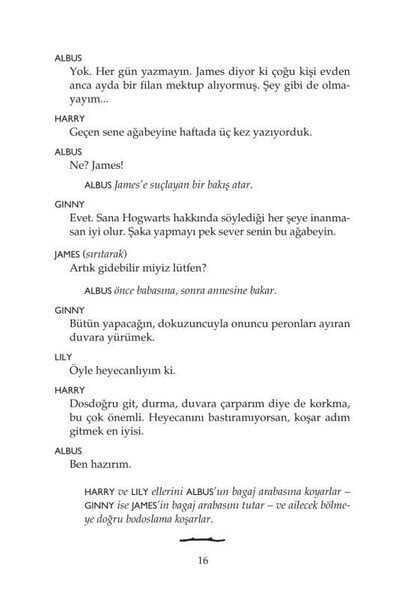 ALBUS
Yok. Her gün yazmayın. James diyor ki çoğu kişi evden anca ayda bir filan mektup alıyormuş. Şey gibi de olmayayım...

HARRY
Geçen sene ağabeyine haftada üç kez yazıyorduk.

ALBUS
Ne? James!

ALBUS James'e suçlayan bir bakış atar.

GINNY
Evet. Sana Hogwarts hakkında söylediği her şeye inanmasan iyi olur. Şaka yapmayı pek sever senin bu ağabeyin.

JAMES (sırıtarak)
Artık gidebilir miyiz lütfen?

ALBUS önce babasına, sonra annesine bakar.

GINNY
Bütün yapacağın, dokuzuncuyla onuncu peronları ayıran duvara yürümek.

LILY
Öyle heyecanlıyım ki.

HARRY
Dosdoğru git, durma, duvara çarparım diye de korkma, bu çok önemli. Heyecanını bastıramıyorsan, koşar adım gitmek en iyisi.

ALBUS
Ben hazırım.

HARRY ve LILY ellerini ALBUS'un bagaj arabasına koyarlar – GINNY ise JAMES'in bagaj arabasını tutar – ve ailecek bölmeye doğru bodoslama koşarlar.

16